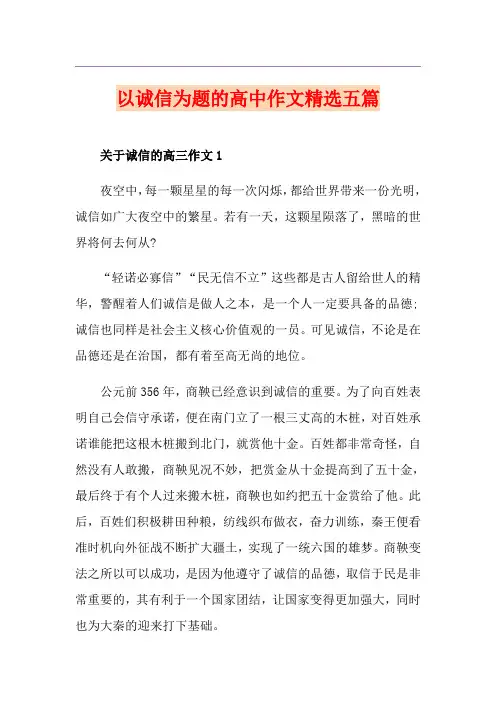 以诚信为题的高中作文精选五篇

关于诚信的高三作文 1

夜空中，每一颗星星的每一次闪烁，都给世界带来一份光明，诚信如广大夜空中的繁星。若有一天，这颗星陨落了，黑暗的世界将何去何从?

“轻诺必寡信”“民无信不立”这些都是古人留给世人的精华，警醒着人们诚信是做人之本，是一个人一定要具备的品德；诚信也同样是社会主义核心价值观的一员。可见诚信，不论是在品德还是在治国，都有着至高无尚的地位。

公元前 356 年，商鞅已经意识到诚信的重要。为了向百姓表明自己会信守承诺，便在南门立了一根三丈高的木桩，对百姓承诺谁能把这根木桩搬到北门，就赏他十金。百姓都非常奇怪，自然没有人敢搬，商鞅见况不妙，把赏金从十金提高到了五十金，最后终于有个人过来搬木桩，商鞅也如约把五十金赏给了他。此后，百姓们积极耕田种粮，纺线织布做衣，奋力训练，秦王便看准时机向外征战不断扩大疆土，实现了一统六国的雄梦。商鞅变法之所以可以成功，是因为他遵守了诚信的品德，取信于民是非常重要的，其有利于一个国家团结，让国家变得更加强大，同时也为大秦的迎来打下基础。